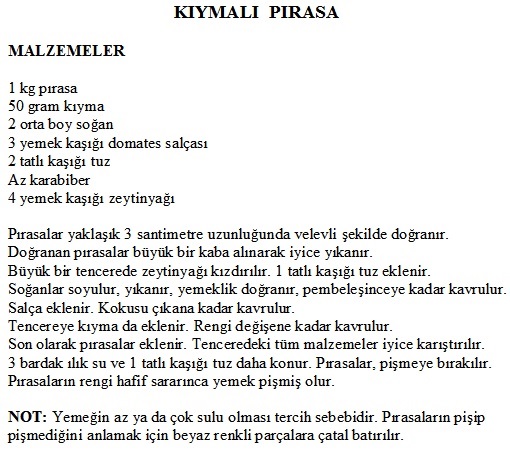 KIYMALI PIRASA

MALZEMELER

1 kg pırasa
50 gram kıyma
2 orta boy soğan
3 yemek kaşığı domates salçası
2 tatlı kaşığı tuz
Az karabiber
4 yemek kaşığı zeytinyağı

Pırasalar yaklaşık 3 santimetre uzunluğunda velevli şekilde doğranır.
Doğranan pırasalar büyük bir kaba alınarak iyice yıkanır.
Büyük bir tencerede zeytinyağı kızdırılır. 1 tatlı kaşığı tuz eklenir.
Soğanlar soyulur, yıkanır, yemeklik doğranır, pembeleşinceye kadar kavrulur.
Salça eklenir. Kokusu çıkana kadar kavrulur.
Tencereye kıyma da eklenir. Rengi değişene kadar kavrulur.
Son olarak pırasalar eklenir. Tenceredeki tüm malzemeler iyice karıştırılır.
3 bardak ılık su ve 1 tatlı kaşığı tuz daha konur. Pırasalar, pişmeye bırakılır.
Pırasaların rengi hafif sararınca yemek pişmiş olur.

NOT: Yemeğin az ya da çok sulu olması tercih sebebidir. Pırasaların pişip pişmediğini anlamak için beyaz renkli parçalara çatal batırılır.